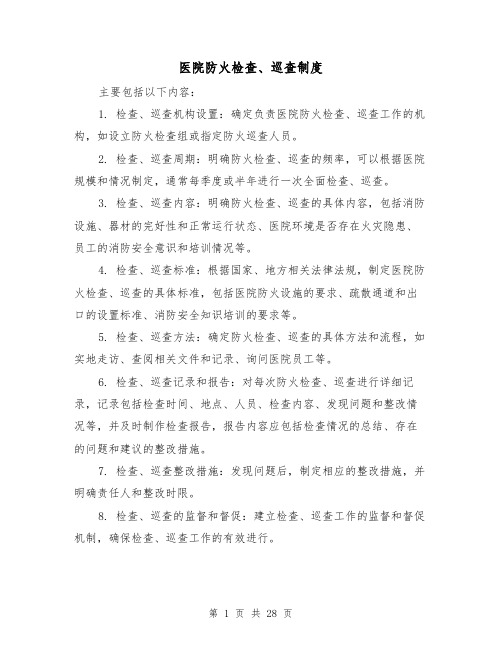 医院防火检查、巡查制度

主要包括以下内容：

1. 检查、巡查机构设置：确定负责医院防火检查、巡查工作的机构，如设立防火检查组或指定防火巡查人员。

2. 检查、巡查周期：明确防火检查、巡查的频率，可以根据医院规模和情况制定，通常每季度或半年进行一次全面检查、巡查。

3. 检查、巡查内容：明确防火检查、巡查的具体内容，包括消防设施、器材的完好性和正常运行状态、医院环境是否存在火灾隐患、员工的消防安全意识和培训情况等。

4. 检查、巡查标准：根据国家、地方相关法律法规，制定医院防火检查、巡查的具体标准，包括医院防火设施的要求、疏散通道和出口的设置标准、消防安全知识培训的要求等。

5. 检查、巡查方法：确定防火检查、巡查的具体方法和流程，如实地走访、查阅相关文件和记录、询问医院员工等。

6. 检查、巡查记录和报告：对每次防火检查、巡查进行详细记录，记录包括检查时间、地点、人员、检查内容、发现问题和整改情况等，并及时制作检查报告，报告内容应包括检查情况的总结、存在的问题和建议的整改措施。

7. 检查、巡查整改措施：发现问题后，制定相应的整改措施，并明确责任人和整改时限。

8. 检查、巡查的监督和督促：建立检查、巡查工作的监督和督促机制，确保检查、巡查工作的有效进行。

第 1 页 共 28 页